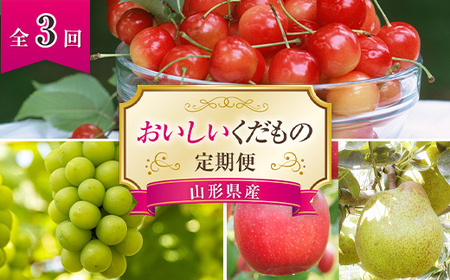 全3回

おいしいくだもの
定期便
山形県産